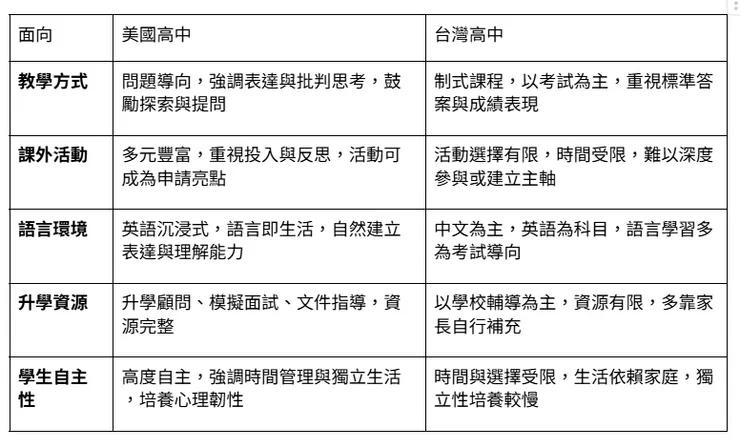 | 面向 | 美國高中 | 台灣高中 |
|---|---|---|
| **教學方式** | 問題導向，強調表達與批判思考，鼓勵探索與提問 | 制式課程，以考試為主，重視標準答案與成績表現 |
| **課外活動** | 多元豐富，重視投入與反思，活動可成為申請亮點 | 活動選擇有限，時間受限，難以深度參與或建立主軸 |
| **語言環境** | 英語沉浸式，語言即生活，自然建立表達與理解能力 | 中文為主，英語為科目，語言學習多為考試導向 |
| **升學資源** | 升學顧問、模擬面試、文件指導，資源完整 | 以學校輔導為主，資源有限，多靠家長自行補充 |
| **學生自主性** | 高度自主，強調時間管理與獨立生活，培養心理韌性 | 時間與選擇受限，生活依賴家庭，獨立性培養較慢 |